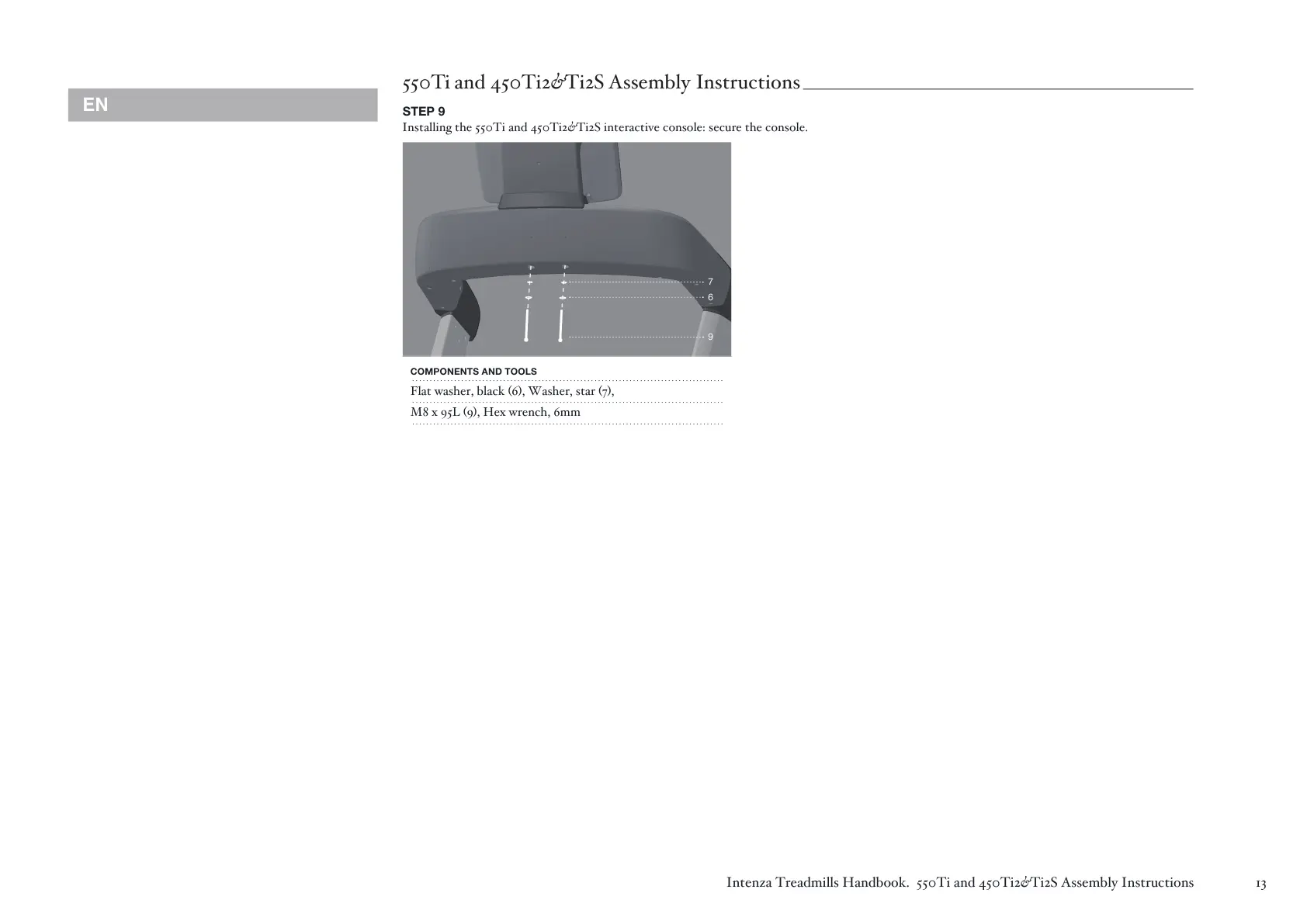 EN

550Ti and 450Ti2&Ti2S Assembly Instructions

STEP 9
Installing the 550Ti and 450Ti2&Ti2S interactive console: secure the console.

7
6
9

COMPONENTS AND TOOLS
Flat washer, black (6), Washer, star (7),
M8 x 95L (9), Hex wrench, 6mm

Intenza Treadmills Handbook. 550Ti and 450Ti2&Ti2S Assembly Instructions 13